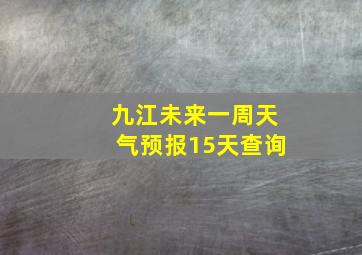 九江未来一周天气预报15天查询